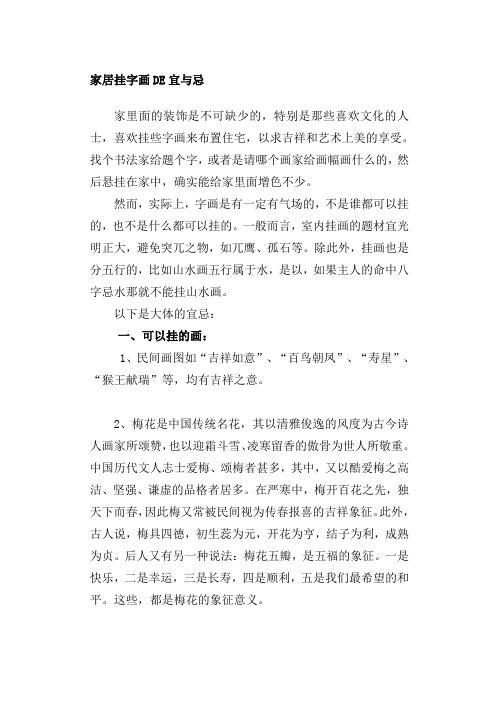 家居挂字画DE宜与忌

家里面的装饰是不可缺少的，特别是那些喜欢文化的人士，喜欢挂些字画来布置住宅，以求吉祥和艺术上美的享受。找个书法家给题个字，或者是请哪个画家给画幅画什么的，然后悬挂在家中，确实能给家里面增色不少。

然而，实际上，字画是有一定有气场的，不是谁都可以挂的，也不是什么都可以挂的。一般而言，室内挂画的题材宜光明正大，避免突兀之物，如兀鹰、孤石等。除此外，挂画也是分五行的，比如山水画五行属于水，是以，如果主人的命中八字忌水那就不能挂山水画。

以下是大体的宜忌：

一、可以挂的画：

1、民间画图如“吉祥如意”、“百鸟朝凤”、“寿星”、“猴王献瑞”等，均有吉祥之意。

2、梅花是中国传统名花，其以清雅俊逸的风度为古今诗人画家所颂赞，也以迎霜斗雪、凌寒留香的傲骨为世人所敬重。中国历代文人志士爱梅、颂梅者甚多，其中，又以酷爱梅之高洁、坚强、谦虚的品格者居多。在严寒中，梅开百花之先，独天下而春，因此梅又常被民间视为传春报喜的吉祥象征。此外，古人说，梅具四德，初生蕊为元，开花为亨，结子为利，成熟为贞。后人又有另一种说法：梅花五瓣，是五福的象征。一是快乐，二是幸运，三是长寿，四是顺利，五是我们最希望的和平。这些，都是梅花的象征意义。